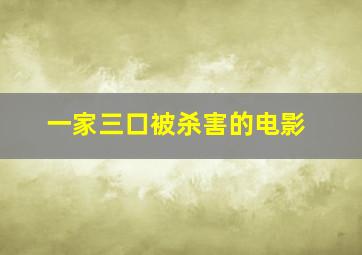 一家三口被杀害的电影